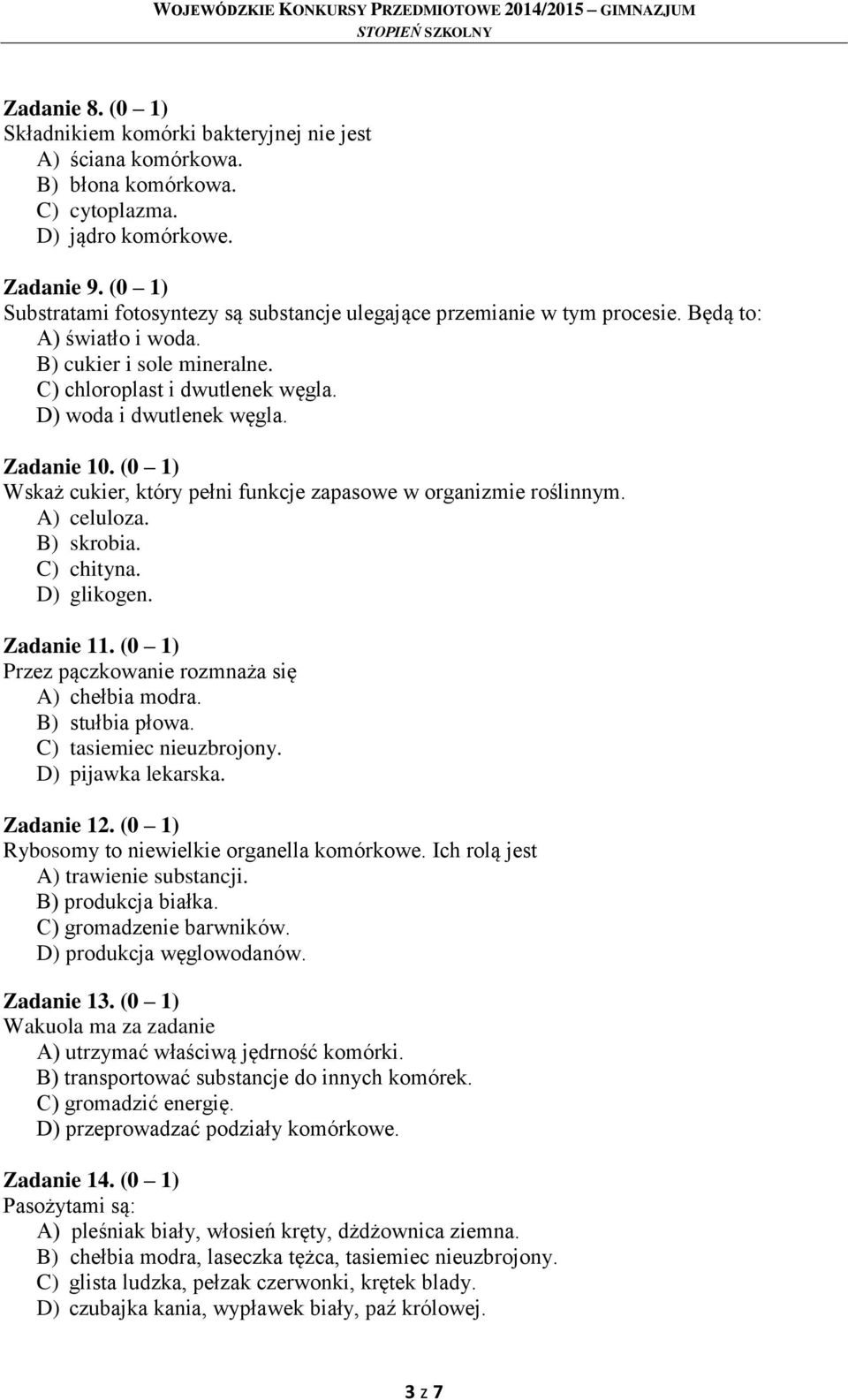 WOJEWÓDZKIE KONKURSY PRZEDMIOTOWE 2014/2015 – GIMNAZJUM
STOPIEŃ SZKOLNY

Zadanie 8. (0 – 1)
Składnikiem komórki bakteryjnej nie jest
A) ściana komórkowa.
B) błona komórkowa.
C) cytoplazma.
D) jądro komórkowe.

Zadanie 9. (0 – 1)
Substratami fotosyntezy są substancje ulegające przemianie w tym procesie. Będą to:
A) światło i woda.
B) cukier i sole mineralne.
C) chloroplast i dwutlenek węgla.
D) woda i dwutlenek węgla.

Zadanie 10. (0 – 1)
Wskaż cukier, który pełni funkcje zapasowe w organizmie roślinnym.
A) celuloza.
B) skrobia.
C) chityna.
D) glikogen.

Zadanie 11. (0 – 1)
Przez pączkowanie rozmnaża się
A) chełbia modra.
B) stułbia płowa.
C) tasiemiec nieuzbrojony.
D) pijawka lekarska.

Zadanie 12. (0 – 1)
Rybosomy to niewielkie organella komórkowe. Ich rolą jest
A) trawienie substancji.
B) produkcja białka.
C) gromadzenie barwników.
D) produkcja węglowodanów.

Zadanie 13. (0 – 1)
Wakuola ma za zadanie
A) utrzymać właściwą jędrność komórki.
B) transportować substancje do innych komórek.
C) gromadzić energię.
D) przeprowadzać podziały komórkowe.

Zadanie 14. (0 – 1)
Pasożytami są:
A) pleśniak biały, włosień kręty, dżdżownica ziemna.
B) chełbia modra, laseczka tężca, tasiemiec nieuzbrojony.
C) glista ludzka, pełzak czerwonki, krętek blady.
D) czubajka kania, wypławek biały, paź królowej.

3 z 7